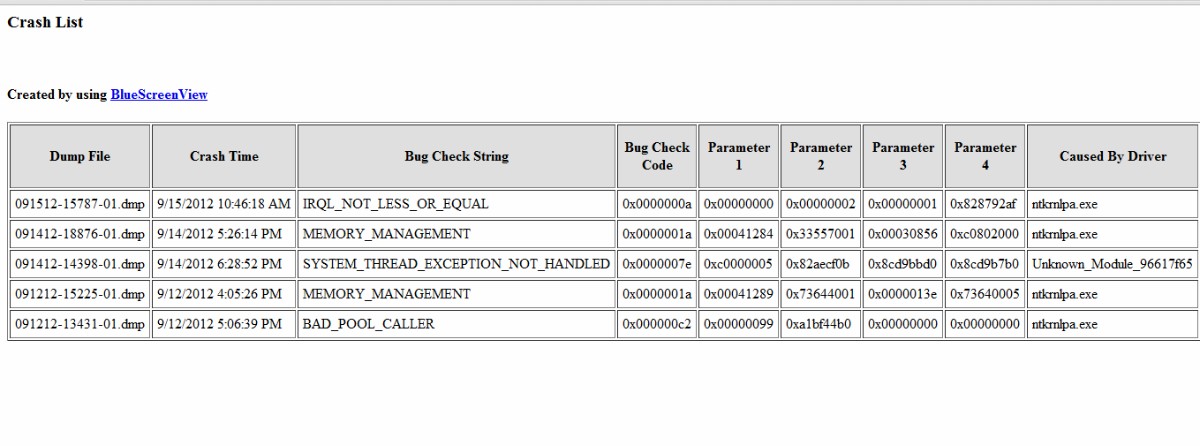 Crash List

Created by using BlueScreenView

| Dump File | Crash Time | Bug Check String | Bug Check Code | Parameter 1 | Parameter 2 | Parameter 3 | Parameter 4 | Caused By Driver |
|---|---|---|---|---|---|---|---|---|
| 091512-15787-01.dmp | 9/15/2012 10:46:18 AM | IRQL_NOT_LESS_OR_EQUAL | 0x0000000a | 0x00000000 | 0x00000002 | 0x00000001 | 0x828792af | ntkrnlpa.exe |
| 091412-18876-01.dmp | 9/14/2012 5:26:14 PM | MEMORY_MANAGEMENT | 0x0000001a | 0x00041284 | 0x33557001 | 0x00030856 | 0xc0802000 | ntkrnlpa.exe |
| 091412-14398-01.dmp | 9/14/2012 6:28:52 PM | SYSTEM_THREAD_EXCEPTION_NOT_HANDLED | 0x0000007e | 0xc0000005 | 0x82aecf0b | 0x8cd9bbd0 | 0x8cd9b7b0 | Unknown_Module_96617f65 |
| 091212-15225-01.dmp | 9/12/2012 4:05:26 PM | MEMORY_MANAGEMENT | 0x0000001a | 0x00041289 | 0x73644001 | 0x0000013e | 0x73640005 | ntkrnlpa.exe |
| 091212-13431-01.dmp | 9/12/2012 5:06:39 PM | BAD_POOL_CALLER | 0x000000c2 | 0x00000099 | 0xa1bf44b0 | 0x00000000 | 0x00000000 | ntkrnlpa.exe |